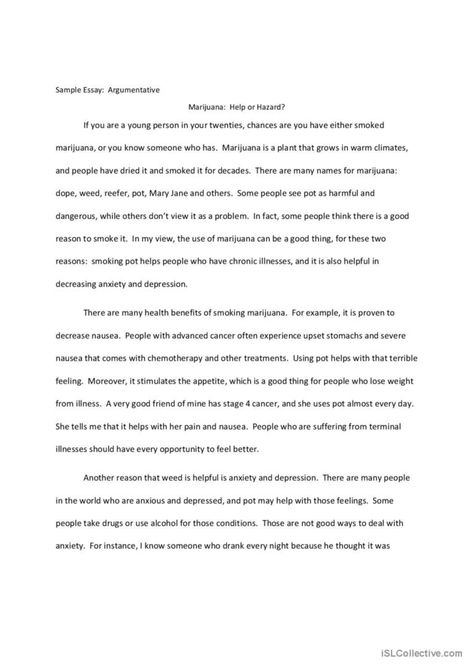 Sample Essay: Argumentative

Marijuana: Help or Hazard?

If you are a young person in your twenties, chances are you have either smoked marijuana, or you know someone who has. Marijuana is a plant that grows in warm climates, and people have dried it and smoked it for decades. There are many names for marijuana: dope, weed, reefer, pot, Mary Jane and others. Some people see pot as harmful and dangerous, while others don't view it as a problem. In fact, some people think there is a good reason to smoke it. In my view, the use of marijuana can be a good thing, for these two reasons: smoking pot helps people who have chronic illnesses, and it is also helpful in decreasing anxiety and depression.

There are many health benefits of smoking marijuana. For example, it is proven to decrease nausea. People with advanced cancer often experience upset stomachs and severe nausea that comes with chemotherapy and other treatments. Using pot helps with that terrible feeling. Moreover, it stimulates the appetite, which is a good thing for people who lose weight from illness. A very good friend of mine has stage 4 cancer, and she uses pot almost every day. She tells me that it helps with her pain and nausea. People who are suffering from terminal illnesses should have every opportunity to feel better.

Another reason that weed is helpful is anxiety and depression. There are many people in the world who are anxious and depressed, and pot may help with those feelings. Some people take drugs or use alcohol for those conditions. Those are not good ways to deal with anxiety. For instance, I know someone who drank every night because he thought it was

iSLCollective.com